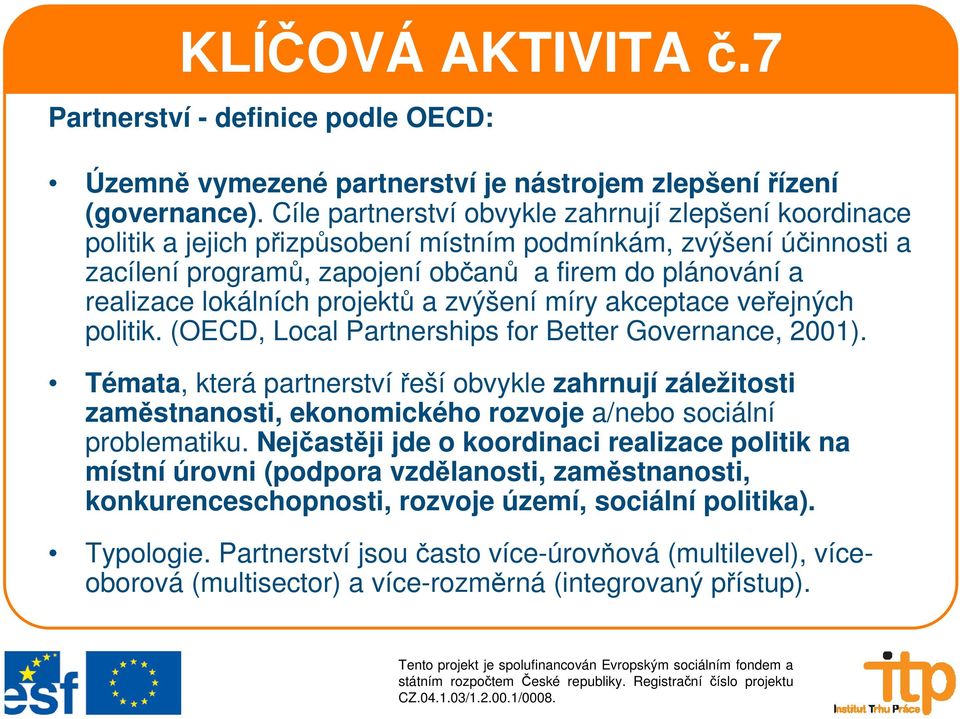 KLÍČOVÁ AKTIVITA č.7

Partnerství - definice podle OECD:

• Územně vymezené partnerství je nástrojem zlepšení řízení (governance). Cíle partnerství obvykle zahrnují zlepšení koordinace politik a jejich přizpůsobení místním podmínkám, zvýšení účinnosti a zacílení programů, zapojení občanů a firem do plánování a realizace lokálních projektů a zvýšení míry akceptace veřejných politik. (OECD, Local Partnerships for Better Governance, 2001).

• Témata, která partnerství řeší obvykle zahrnují záležitosti zaměstnanosti, ekonomického rozvoje a/nebo sociální problematiku. Nejčastěji jde o koordinaci realizace politik na místní úrovni (podpora vzdělanosti, zaměstnanosti, konkurenceschopnosti, rozvoje území, sociální politika).

• Typologie. Partnerství jsou často více-úrovňová (multilevel), více-oborová (multisector) a více-rozměrná (integrovaný přístup).

esf

Tento projekt je spolufinancován Evropským sociálním fondem a státním rozpočtem České republiky. Registrační číslo projektu CZ.04.1.03/1.2.00.1/0008.

itp
Institut Trhu Práce